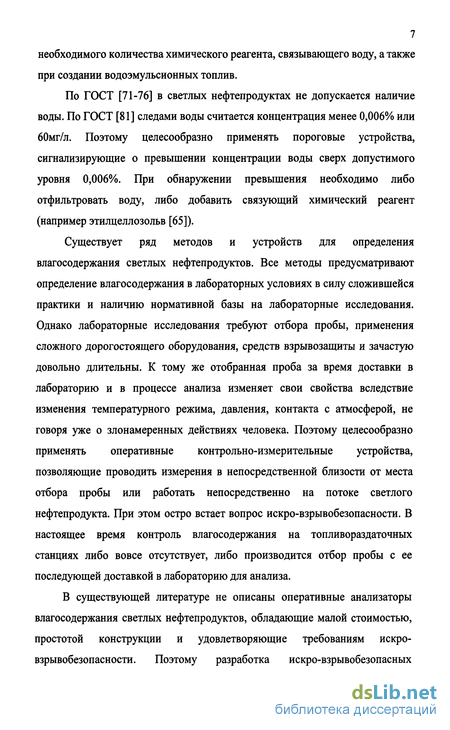 7

необходимого количества химического реагента, связывающего воду, а также при создании водоэмульсионных топлив.

По ГОСТ [71-76] в светлых нефтепродуктах не допускается наличие воды. По ГОСТ [81] следами воды считается концентрация менее 0,006% или 60мг/л. Поэтому целесообразно применять пороговые устройства, сигнализирующие о превышении концентрации воды сверх допустимого уровня 0,006%. При обнаружении превышения необходимо либо отфильтровать воду, либо добавить связующий химический реагент (например этилцеллозольв [65]).

Существует ряд методов и устройств для определения влагосодержания светлых нефтепродуктов. Все методы предусматривают определение влагосодержания в лабораторных условиях в силу сложившейся практики и наличию нормативной базы на лабораторные исследования. Однако лабораторные исследования требуют отбора пробы, применения сложного дорогостоящего оборудования, средств взрывозащиты и зачастую довольно длительны. К тому же отобранная проба за время доставки в лабораторию и в процессе анализа изменяет свои свойства вследствие изменения температурного режима, давления, контакта с атмосферой, не говоря уже о злонамеренных действиях человека. Поэтому целесообразно применять оперативные контрольно-измерительные устройства, позволяющие проводить измерения в непосредственной близости от места отбора пробы или работать непосредственно на потоке светлого нефтепродукта. При этом остро встает вопрос искро-взрывобезопасности. В настоящее время контроль влагосодержания на топливораздаточных станциях либо вовсе отсутствует, либо производится отбор пробы с ее последующей доставкой в лабораторию для анализа.

В существующей литературе не описаны оперативные анализаторы влагосодержания светлых нефтепродуктов, обладающие малой стоимостью, простотой конструкции и удовлетворяющие требованиям искро-взрывобезопасности. Поэтому разработка искро-взрывобезопасных

dsLib.net
библиотека диссертаций